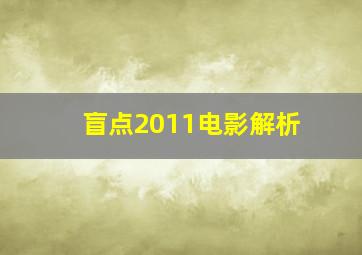 盲点2011电影解析